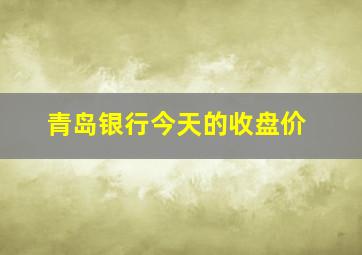 青岛银行今天的收盘价